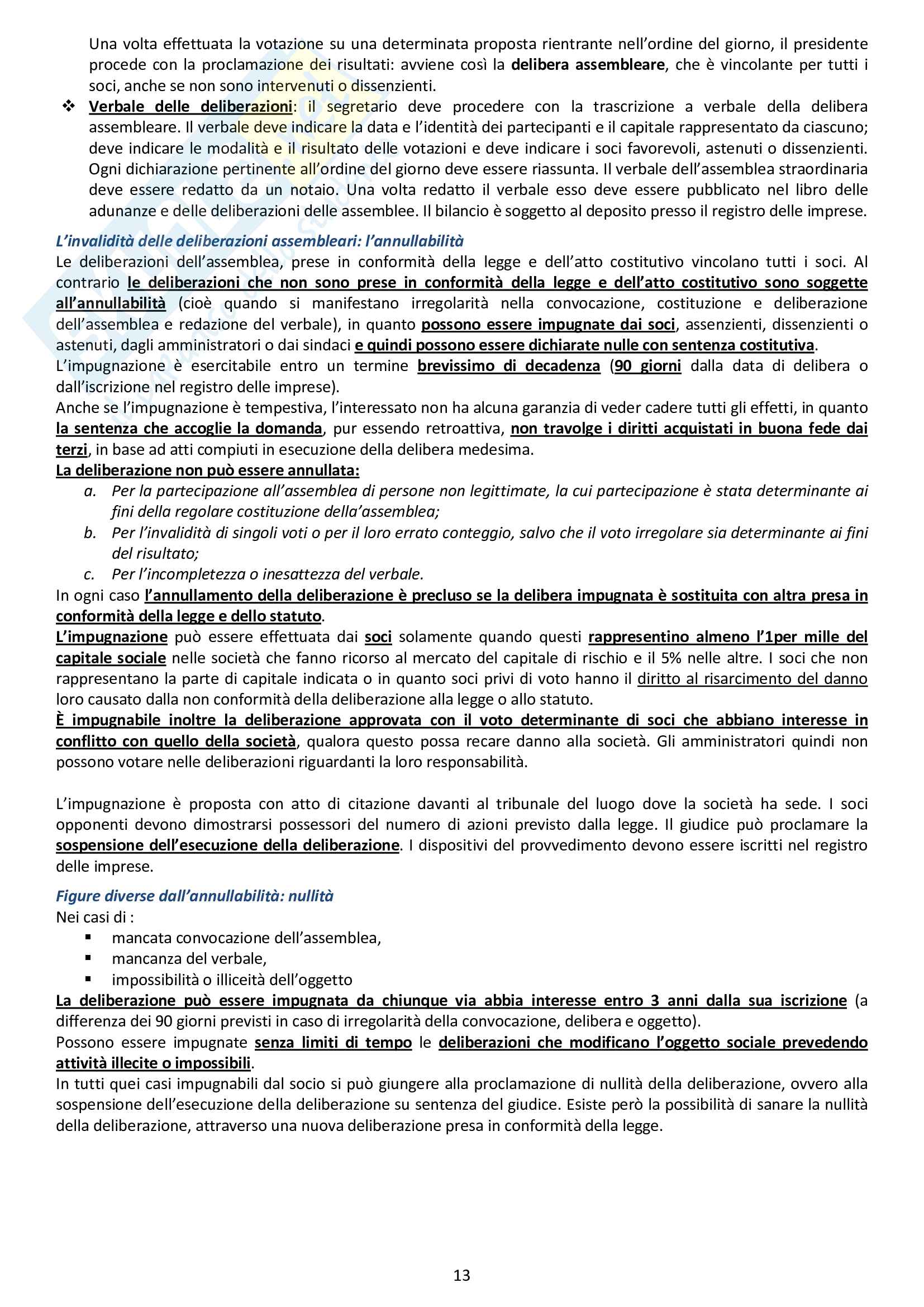 Una volta effettuata la votazione su una determinata proposta rientrante nell'ordine del giorno, il presidente procede con la proclamazione dei risultati: avviene così la delibera assembleare, che è vincolante per tutti i soci, anche se non sono intervenuti o dissenzienti.

❖ Verbale delle deliberazioni: il segretario deve procedere con la trascrizione a verbale della delibera assembleare. Il verbale deve indicare la data e l'identità dei partecipanti e il capitale rappresentato da ciascuno; deve indicare le modalità e il risultato delle votazioni e deve indicare i soci favorevoli, astenuti o dissenzienti. Ogni dichiarazione pertinente all'ordine del giorno deve essere riassunta. Il verbale dell'assemblea straordinaria deve essere redatto da un notaio. Una volta redatto il verbale esso deve essere pubblicato nel libro delle adunanze e delle deliberazioni delle assemblee. Il bilancio è soggetto al deposito presso il registro delle imprese.

L'invalidità delle deliberazioni assembleari: l'annullabilità
Le deliberazioni dell'assemblea, prese in conformità della legge e dell'atto costitutivo vincolano tutti i soci. Al contrario le deliberazioni che non sono prese in conformità della legge e dell'atto costitutivo sono soggette all'annullabilità (cioè quando si manifestano irregolarità nella convocazione, costituzione e deliberazione dell'assemblea e redazione del verbale), in quanto possono essere impugnate dai soci, assenzienti, dissenzienti o astenuti, dagli amministratori o dai sindaci e quindi possono essere dichiarate nulle con sentenza costitutiva.
L'impugnazione è esercitabile entro un termine brevissimo di decadenza (90 giorni dalla data di delibera o dall'iscrizione nel registro delle imprese).
Anche se l'impugnazione è tempestiva, l'interessato non ha alcuna garanzia di veder cadere tutti gli effetti, in quanto la sentenza che accoglie la domanda, pur essendo retroattiva, non travolge i diritti acquistati in buona fede dai terzi, in base ad atti compiuti in esecuzione della delibera medesima.
La deliberazione non può essere annullata:
a. Per la partecipazione all'assemblea di persone non legittimate, la cui partecipazione è stata determinante ai fini della regolare costituzione della'assemblea;
b. Per l'invalidità di singoli voti o per il loro errato conteggio, salvo che il voto irregolare sia determinante ai fini del risultato;
c. Per l'incompletezza o inesattezza del verbale.
In ogni caso l'annullamento della deliberazione è precluso se la delibera impugnata è sostituita con altra presa in conformità della legge e dello statuto.
L'impugnazione può essere effettuata dai soci solamente quando questi rappresentino almeno l'1per mille del capitale sociale nelle società che fanno ricorso al mercato del capitale di rischio e il 5% nelle altre. I soci che non rappresentano la parte di capitale indicata o in quanto soci privi di voto hanno il diritto al risarcimento del danno loro causato dalla non conformità della deliberazione alla legge o allo statuto.
È impugnabile inoltre la deliberazione approvata con il voto determinante di soci che abbiano interesse in conflitto con quello della società, qualora questo possa recare danno alla società. Gli amministratori quindi non possono votare nelle deliberazioni riguardanti la loro responsabilità.

L'impugnazione è proposta con atto di citazione davanti al tribunale del luogo dove la società ha sede. I soci opponenti devono dimostrarsi possessori del numero di azioni previsto dalla legge. Il giudice può proclamare la sospensione dell'esecuzione della deliberazione. I dispositivi del provvedimento devono essere iscritti nel registro delle imprese.

Figure diverse dall'annullabilità: nullità
Nei casi di :
▪ mancata convocazione dell'assemblea,
▪ mancanza del verbale,
▪ impossibilità o illiceità dell'oggetto
La deliberazione può essere impugnata da chiunque via abbia interesse entro 3 anni dalla sua iscrizione (a differenza dei 90 giorni previsti in caso di irregolarità della convocazione, delibera e oggetto).
Possono essere impugnate senza limiti di tempo le deliberazioni che modificano l'oggetto sociale prevedendo attività illecite o impossibili.
In tutti quei casi impugnabili dal socio si può giungere alla proclamazione di nullità della deliberazione, ovvero alla sospensione dell'esecuzione della deliberazione su sentenza del giudice. Esiste però la possibilità di sanare la nullità della deliberazione, attraverso una nuova deliberazione presa in conformità della legge.

13